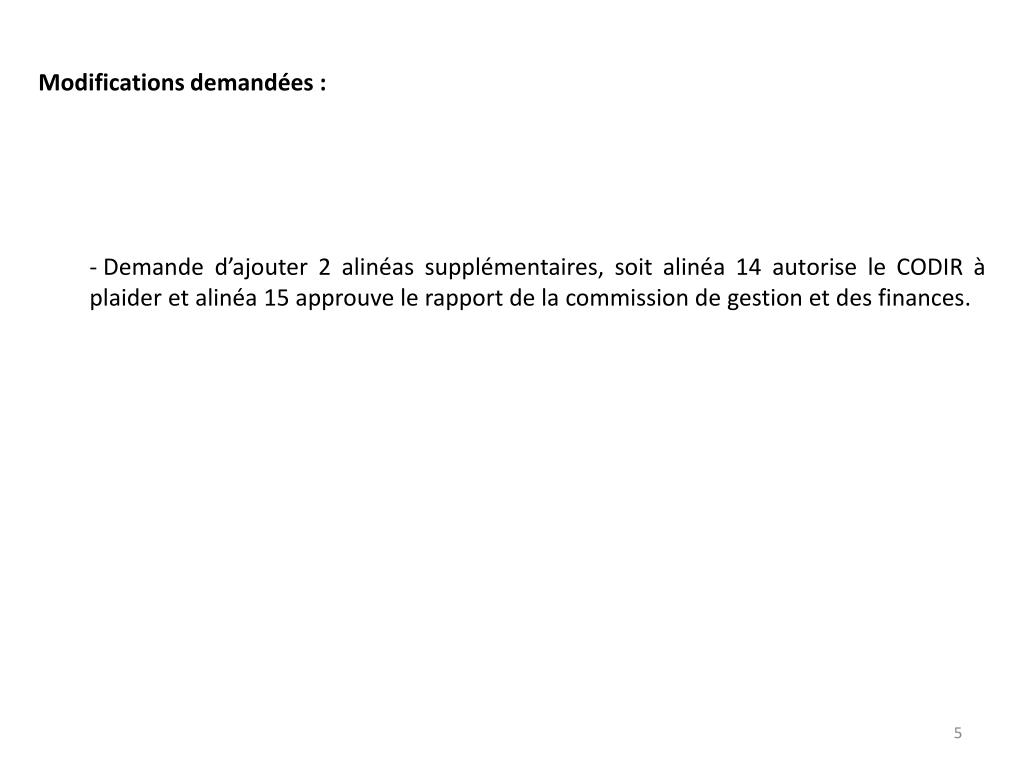 Modifications demandées :

- Demande d’ajouter 2 alinéas supplémentaires, soit alinéa 14 autorise le CODIR à plaider et alinéa 15 approuve le rapport de la commission de gestion et des finances.

5